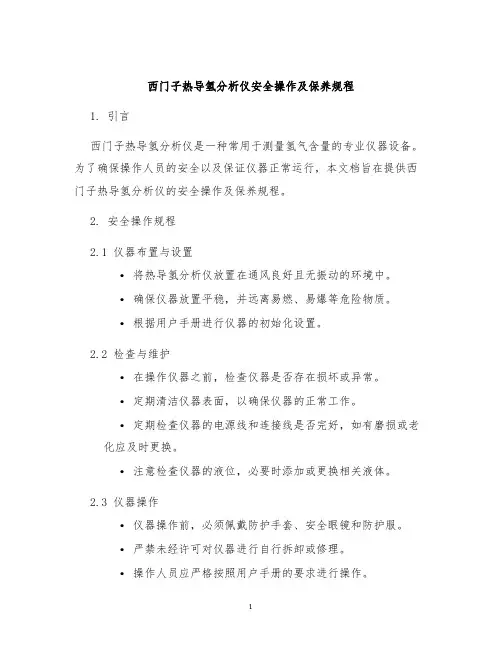 西门子热导氢分析仪安全操作及保养规程

1. 引言

西门子热导氢分析仪是一种常用于测量氢气含量的专业仪器设备。为了确保操作人员的安全以及保证仪器正常运行，本文档旨在提供西门子热导氢分析仪的安全操作及保养规程。

2. 安全操作规程

2.1 仪器布置与设置

• 将热导氢分析仪放置在通风良好且无振动的环境中。

• 确保仪器放置平稳，并远离易燃、易爆等危险物质。

• 根据用户手册进行仪器的初始化设置。

2.2 检查与维护

• 在操作仪器之前，检查仪器是否存在损坏或异常。

• 定期清洁仪器表面，以确保仪器的正常工作。

• 定期检查仪器的电源线和连接线是否完好，如有磨损或老化应及时更换。

• 注意检查仪器的液位，必要时添加或更换相关液体。

2.3 仪器操作

• 仪器操作前，必须佩戴防护手套、安全眼镜和防护服。

• 严禁未经许可对仪器进行自行拆卸或修理。

• 操作人员应严格按照用户手册的要求进行操作。

1